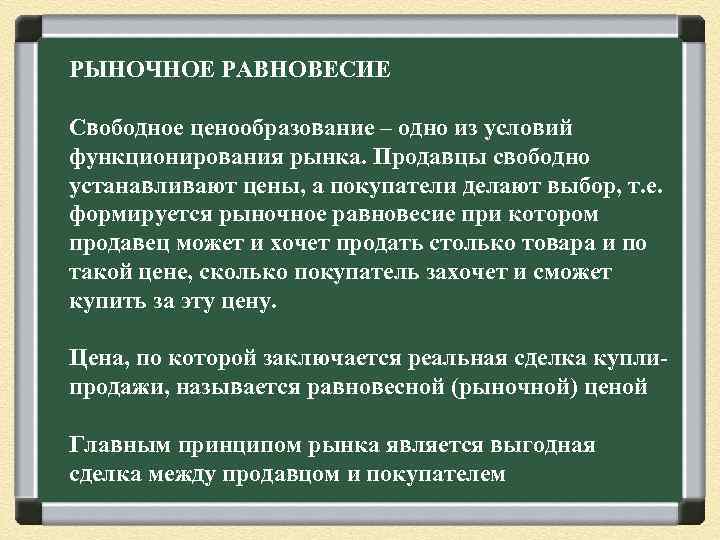 РЫНОЧНОЕ РАВНОВЕСИЕ

Свободное ценообразование – одно из условий функционирования рынка. Продавцы свободно устанавливают цены, а покупатели делают выбор, т.е. формируется рыночное равновесие при котором продавец может и хочет продать столько товара и по такой цене, сколько покупатель захочет и сможет купить за эту цену.

Цена, по которой заключается реальная сделка купли-продажи, называется равновесной (рыночной) ценой

Главным принципом рынка является выгодная сделка между продавцом и покупателем